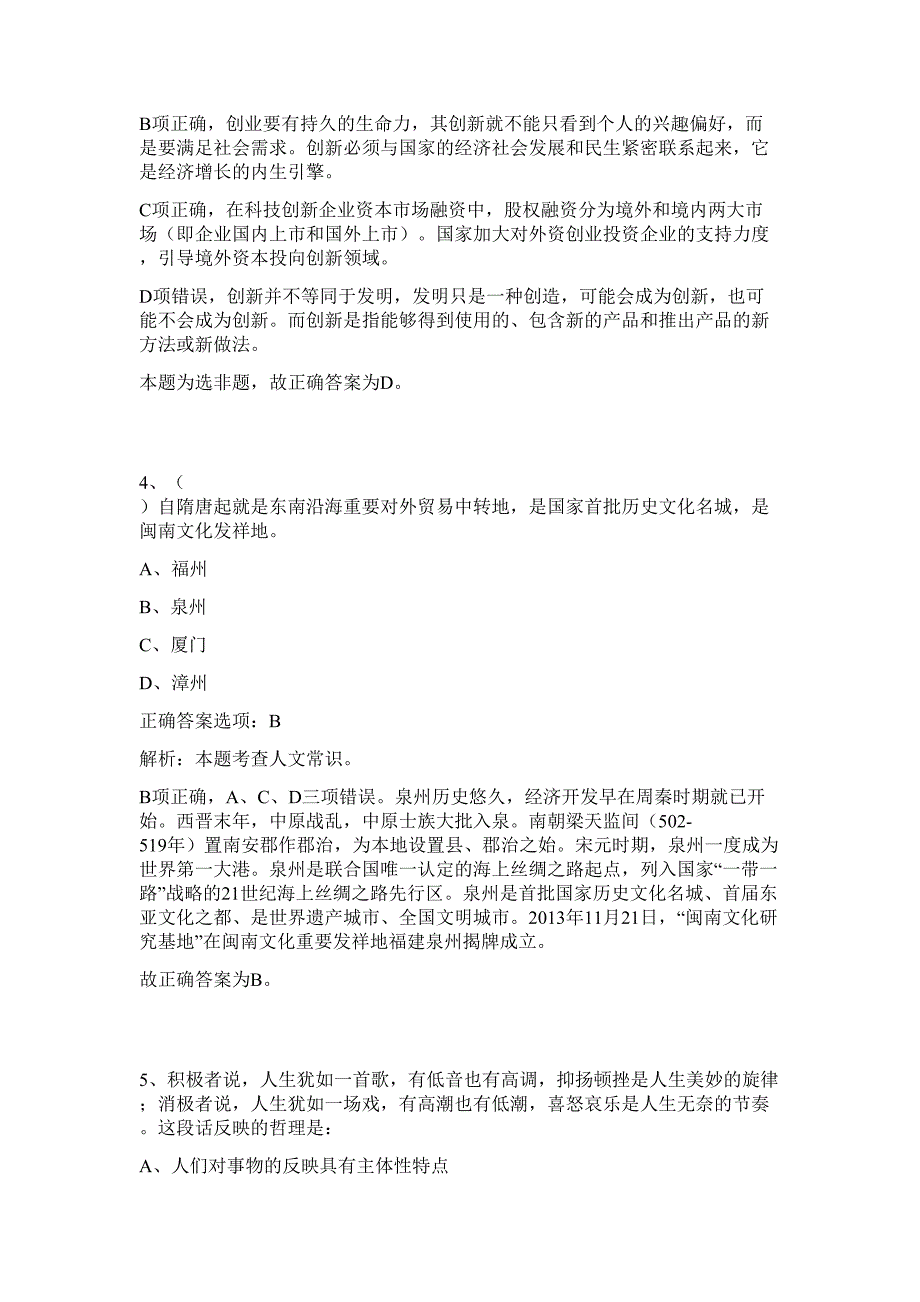 B项正确，创业要有持久的生命力，其创新就不能只看到个人的兴趣偏好，而是要满足社会需求。创新必须与国家的经济社会发展和民生紧密联系起来，它是经济增长的内生引擎。

C项正确，在科技创新企业资本市场融资中，股权融资分为境外和境内两大市场（即企业国内上市和国外上市）。国家加大对外资创业投资企业的支持力度，引导境外资本投向创新领域。

D项错误，创新并不等同于发明，发明只是一种创造，可能会成为创新，也可能不会成为创新。而创新是指能够得到使用的、包含新的产品和推出产品的新方法或新做法。

本题为选非题，故正确答案为D。

4、（
）自隋唐起就是东南沿海重要对外贸易中转地，是国家首批历史文化名城，是闽南文化发祥地。

A、福州

B、泉州

C、厦门

D、漳州

正确答案选项：B

解析：本题考查人文常识。

B项正确，A、C、D三项错误。泉州历史悠久，经济开发早在周秦时期就已开始。西晋末年，中原战乱，中原士族大批入泉。南朝梁天监间（502-519年）置南安郡作郡治，为本地设置县、郡治之始。宋元时期，泉州一度成为世界第一大港。泉州是联合国唯一认定的海上丝绸之路起点，列入国家“一带一路”战略的21世纪海上丝绸之路先行区。泉州是首批国家历史文化名城、首届东亚文化之都、是世界遗产城市、全国文明城市。2013年11月21日，“闽南文化研究基地”在闽南文化重要发祥地福建泉州揭牌成立。

故正确答案为B。

5、积极者说，人生犹如一首歌，有低音也有高调，抑扬顿挫是人生美妙的旋律；消极者说，人生犹如一场戏，有高潮也有低潮，喜怒哀乐是人生无奈的节奏。这段话反映的哲理是：

A、人们对事物的反映具有主体性特点